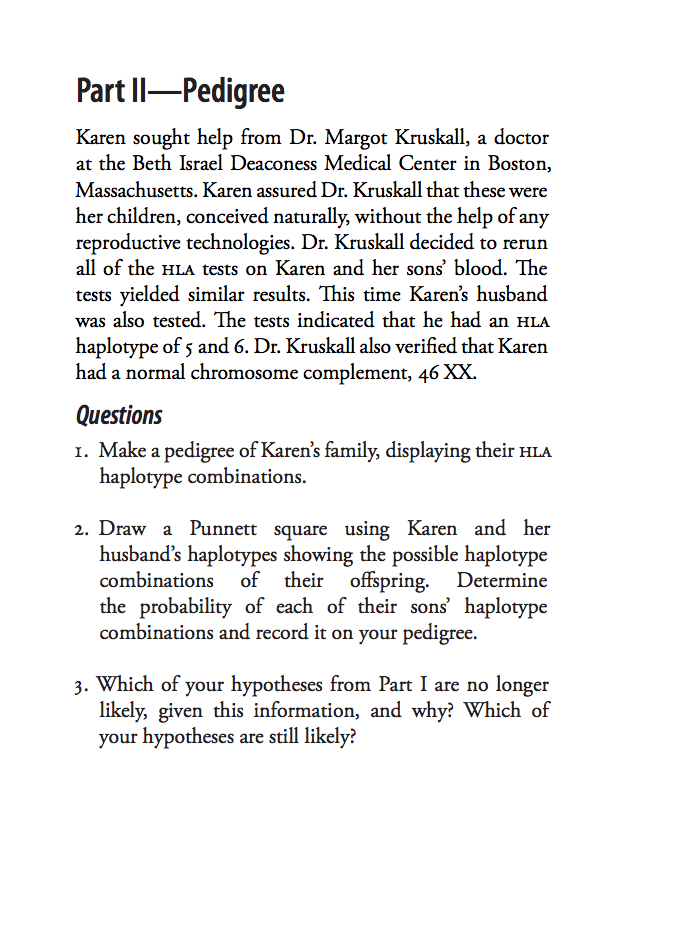 Part II—Pedigree

Karen sought help from Dr. Margot Kruskall, a doctor at the Beth Israel Deaconess Medical Center in Boston, Massachusetts. Karen assured Dr. Kruskall that these were her children, conceived naturally, without the help of any reproductive technologies. Dr. Kruskall decided to rerun all of the HLA tests on Karen and her sons' blood. The tests yielded similar results. This time Karen's husband was also tested. The tests indicated that he had an HLA haplotype of 5 and 6. Dr. Kruskall also verified that Karen had a normal chromosome complement, 46 XX.

Questions

1. Make a pedigree of Karen's family, displaying their HLA haplotype combinations.

2. Draw a Punnett square using Karen and her husband's haplotypes showing the possible haplotype combinations of their offspring. Determine the probability of each of their sons' haplotype combinations and record it on your pedigree.

3. Which of your hypotheses from Part I are no longer likely, given this information, and why? Which of your hypotheses are still likely?